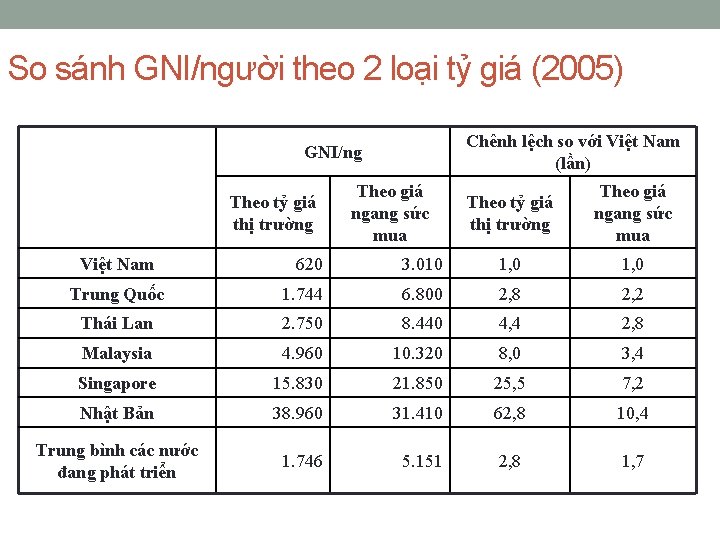 So sánh GNI/người theo 2 loại tỷ giá (2005)

| | GNI/ng | | Chênh lệch so với Việt Nam (lần) | |
|---|---|---|---|---|
| | Theo tỷ giá thị trường | Theo giá ngang sức mua | Theo tỷ giá thị trường | Theo giá ngang sức mua |
| Việt Nam | 620 | 3.010 | 1,0 | 1,0 |
| Trung Quốc | 1.744 | 6.800 | 2,8 | 2,2 |
| Thái Lan | 2.750 | 8.440 | 4,4 | 2,8 |
| Malaysia | 4.960 | 10.320 | 8,0 | 3,4 |
| Singapore | 15.830 | 21.850 | 25,5 | 7,2 |
| Nhật Bản | 38.960 | 31.410 | 62,8 | 10,4 |
| Trung bình các nước đang phát triển | 1.746 | 5.151 | 2,8 | 1,7 |